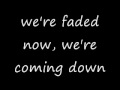 we're faded now, we're coming down